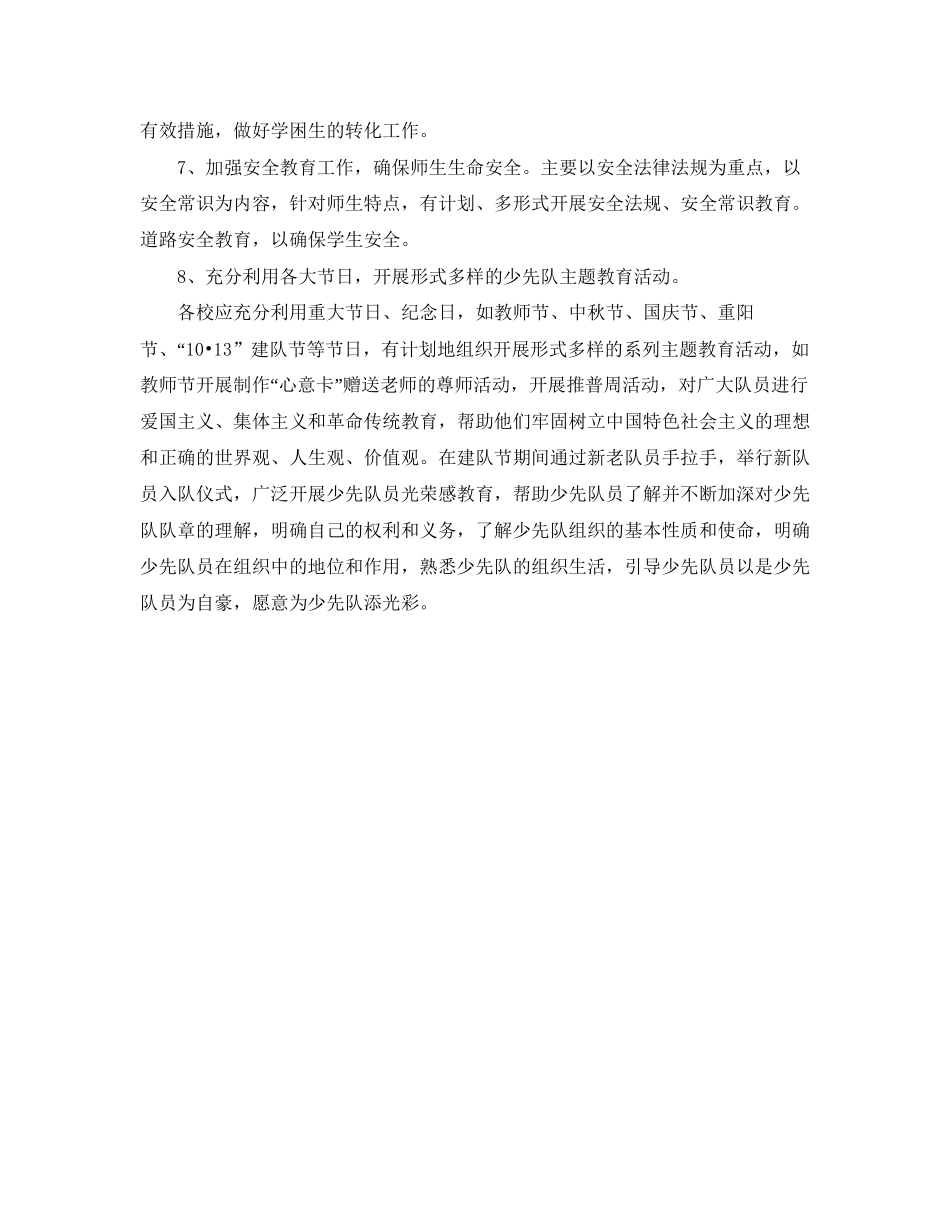 有效措施，做好学困生的转化工作。

7、加强安全教育工作，确保师生生命安全。主要以安全法律法规为重点，以安全常识为内容，针对师生特点，有计划、多形式开展安全法规、安全常识教育。道路安全教育，以确保学生安全。

8、充分利用各大节日，开展形式多样的少先队主题教育活动。

各校应充分利用重大节日、纪念日，如教师节、中秋节、国庆节、重阳节、“10•13”建队节等节日，有计划地组织开展形式多样的系列主题教育活动，如教师节开展制作“心意卡”赠送老师的尊师活动，开展推普周活动，对广大队员进行爱国主义、集体主义和革命传统教育，帮助他们牢固树立中国特色社会主义的理想和正确的世界观、人生观、价值观。在建队节期间通过新老队员手拉手，举行新队员入队仪式，广泛开展少先队员光荣感教育，帮助少先队员了解并不断加深对少先队队章的理解，明确自己的权利和义务，了解少先队组织的基本性质和使命，明确少先队员在组织中的地位和作用，熟悉少先队的组织生活，引导少先队员以是少先队员为自豪，愿意为少先队添光彩。